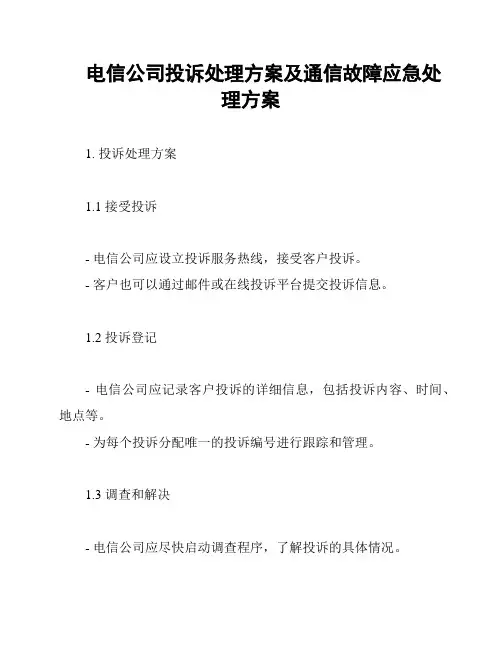 电信公司投诉处理方案及通信故障应急处理方案

1. 投诉处理方案

1.1 接受投诉

- 电信公司应设立投诉服务热线，接受客户投诉。
- 客户也可以通过邮件或在线投诉平台提交投诉信息。

1.2 投诉登记

- 电信公司应记录客户投诉的详细信息，包括投诉内容、时间、地点等。
- 为每个投诉分配唯一的投诉编号进行跟踪和管理。

1.3 调查和解决

- 电信公司应尽快启动调查程序，了解投诉的具体情况。